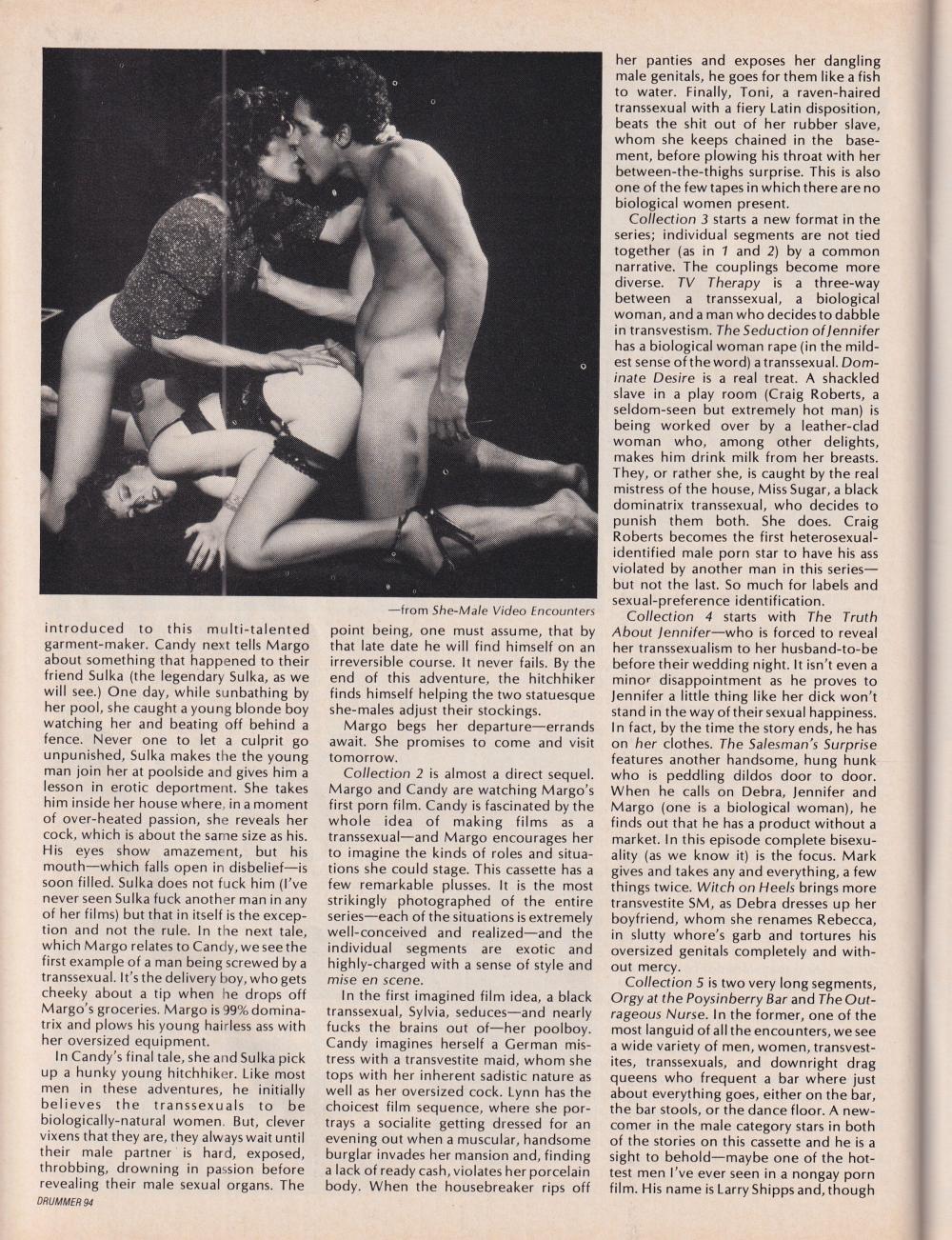 —from She-Male Video Encounters

introduced to this multi-talented garment-maker. Candy next tells Margo about something that happened to their friend Sulka (the legendary Sulka, as we will see.) One day, while sunbathing by her pool, she caught a young blonde boy watching her and beating off behind a fence. Never one to let a culprit go unpunished, Sulka makes the the young man join her at poolside and gives him a lesson in erotic deportment. She takes him inside her house where, in a moment of over-heated passion, she reveals her cock, which is about the same size as his. His eyes show amazement, but his mouth—which falls open in disbelief—is soon filled. Sulka does not fuck him (I've never seen Sulka fuck another man in any of her films) but that in itself is the exception and not the rule. In the next tale, which Margo relates to Candy, we see the first example of a man being screwed by a transsexual. It's the delivery boy, who gets cheeky about a tip when he drops off Margo's groceries. Margo is 99% dominatrix and plows his young hairless ass with her oversized equipment.

In Candy's final tale, she and Sulka pick up a hunky young hitchhiker. Like most men in these adventures, he initially believes the transsexuals to be biologically-natural women. But, clever vixens that they are, they always wait until their male partner is hard, exposed, throbbing, drowning in passion before revealing their male sexual organs. The point being, one must assume, that by that late date he will find himself on an irreversible course. It never fails. By the end of this adventure, the hitchhiker finds himself helping the two statuesque she-males adjust their stockings.

Margo begs her departure—errands await. She promises to come and visit tomorrow.

Collection 2 is almost a direct sequel. Margo and Candy are watching Margo's first porn film. Candy is fascinated by the whole idea of making films as a transsexual—and Margo encourages her to imagine the kinds of roles and situations she could stage. This cassette has a few remarkable plusses. It is the most strikingly photographed of the entire series—each of the situations is extremely well-conceived and realized—and the individual segments are exotic and highly-charged with a sense of style and mise en scene.

In the first imagined film idea, a black transsexual, Sylvia, seduces—and nearly fucks the brains out of—her poolboy. Candy imagines herself a German mistress with a transvestite maid, whom she tops with her inherent sadistic nature as well as her oversized cock. Lynn has the choicest film sequence, where she portrays a socialite getting dressed for an evening out when a muscular, handsome burglar invades her mansion and, finding a lack of ready cash, violates her porcelain body. When the housebreaker rips off her panties and exposes her dangling male genitals, he goes for them like a fish to water. Finally, Toni, a raven-haired transsexual with a fiery Latin disposition, beats the shit out of her rubber slave, whom she keeps chained in the basement, before plowing his throat with her between-the-thighs surprise. This is also one of the few tapes in which there are no biological women present.

Collection 3 starts a new format in the series; individual segments are not tied together (as in 1 and 2) by a common narrative. The couplings become more diverse. TV Therapy is a three-way between a transsexual, a biological woman, and a man who decides to dabble in transvestism. The Seduction of Jennifer has a biological woman rape (in the mildest sense of the word) a transsexual. Dominate Desire is a real treat. A shackled slave in a play room (Craig Roberts, a seldom-seen but extremely hot man) is being worked over by a leather-clad woman who, among other delights, makes him drink milk from her breasts. They, or rather she, is caught by the real mistress of the house, Miss Sugar, a black dominatrix transsexual, who decides to punish them both. She does. Craig Roberts becomes the first heterosexual-identified male porn star to have his ass violated by another man in this series—but not the last. So much for labels and sexual-preference identification.

Collection 4 starts with The Truth About Jennifer—who is forced to reveal her transsexualism to her husband-to-be before their wedding night. It isn't even a minor disappointment as he proves to Jennifer a little thing like her dick won't stand in the way of their sexual happiness. In fact, by the time the story ends, he has on her clothes. The Salesman's Surprise features another handsome, hung hunk who is peddling dildos door to door. When he calls on Debra, Jennifer and Margo (one is a biological woman), he finds out that he has a product without a market. In this episode complete bisexuality (as we know it) is the focus. Mark gives and takes any and everything, a few things twice. Witch on Heels brings more transvestite SM, as Debra dresses up her boyfriend, whom she renames Rebecca, in slutty whore's garb and tortures his oversized genitals completely and without mercy.

Collection 5 is two very long segments, Orgy at the Poysinberry Bar and The Outrageous Nurse. In the former, one of the most languid of all the encounters, we see a wide variety of men, women, transvestites, transsexuals, and downright drag queens who frequent a bar where just about everything goes, either on the bar, the bar stools, or the dance floor. A newcomer in the male category stars in both of the stories on this cassette and he is a sight to behold—maybe one of the hottest men I've ever seen in a nongay porn film. His name is Larry Shipps and, though

DRUMMER 94